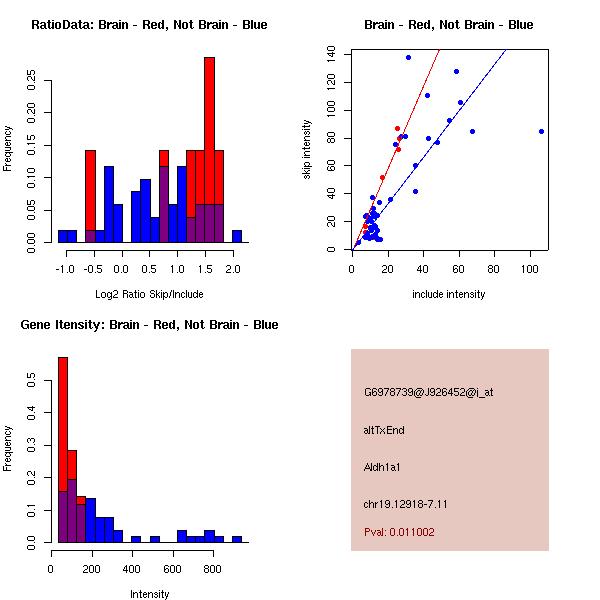 RatioData: Brain - Red, Not Brain - Blue

Frequency

0.00
0.05
0.10
0.15
0.20
0.25

-1.0 -0.5 0.0 0.5 1.0 1.5 2.0

Log2 Ratio Skip/Include

Brain - Red, Not Brain - Blue

skip intensity

0
20
40
60
80
100
120
140

0 20 40 60 80 100

include intensity

Gene Itensity: Brain - Red, Not Brain - Blue

Frequency

0.0
0.1
0.2
0.3
0.4
0.5

0 200 400 600 800

Intensity

G6978739@J926452@i_at

altTxEnd

Aldh1a1

chr19.12918-7.11

Pval: 0.011002